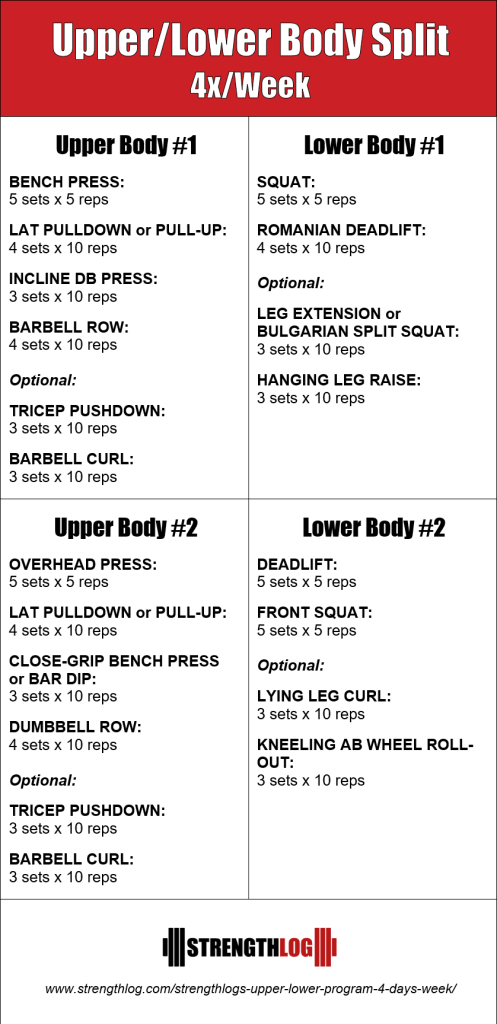 Upper/Lower Body Split
4x/Week

Upper Body #1

BENCH PRESS:
5 sets x 5 reps

LAT PULLDOWN or PULL-UP:
4 sets x 10 reps

INCLINE DB PRESS:
3 sets x 10 reps

BARBELL ROW:
4 sets x 10 reps

Optional:

TRICEP PUSHDOWN:
3 sets x 10 reps

BARBELL CURL:
3 sets x 10 reps

Lower Body #1

SQUAT:
5 sets x 5 reps

ROMANIAN DEADLIFT:
4 sets x 10 reps

Optional:

LEG EXTENSION or BULGARIAN SPLIT SQUAT:
3 sets x 10 reps

HANGING LEG RAISE:
3 sets x 10 reps

Upper Body #2

OVERHEAD PRESS:
5 sets x 5 reps

LAT PULLDOWN or PULL-UP:
4 sets x 10 reps

CLOSE-GRIP BENCH PRESS or BAR DIP:
3 sets x 10 reps

DUMBBELL ROW:
4 sets x 10 reps

Optional:

TRICEP PUSHDOWN:
3 sets x 10 reps

BARBELL CURL:
3 sets x 10 reps

Lower Body #2

DEADLIFT:
5 sets x 5 reps

FRONT SQUAT:
5 sets x 5 reps

Optional:

LYING LEG CURL:
3 sets x 10 reps

KNEELING AB WHEEL ROLL-OUT:
3 sets x 10 reps

STRENGTHLOG

www.strengthlog.com/strengthlogs-upper-lower-program-4-days-week/